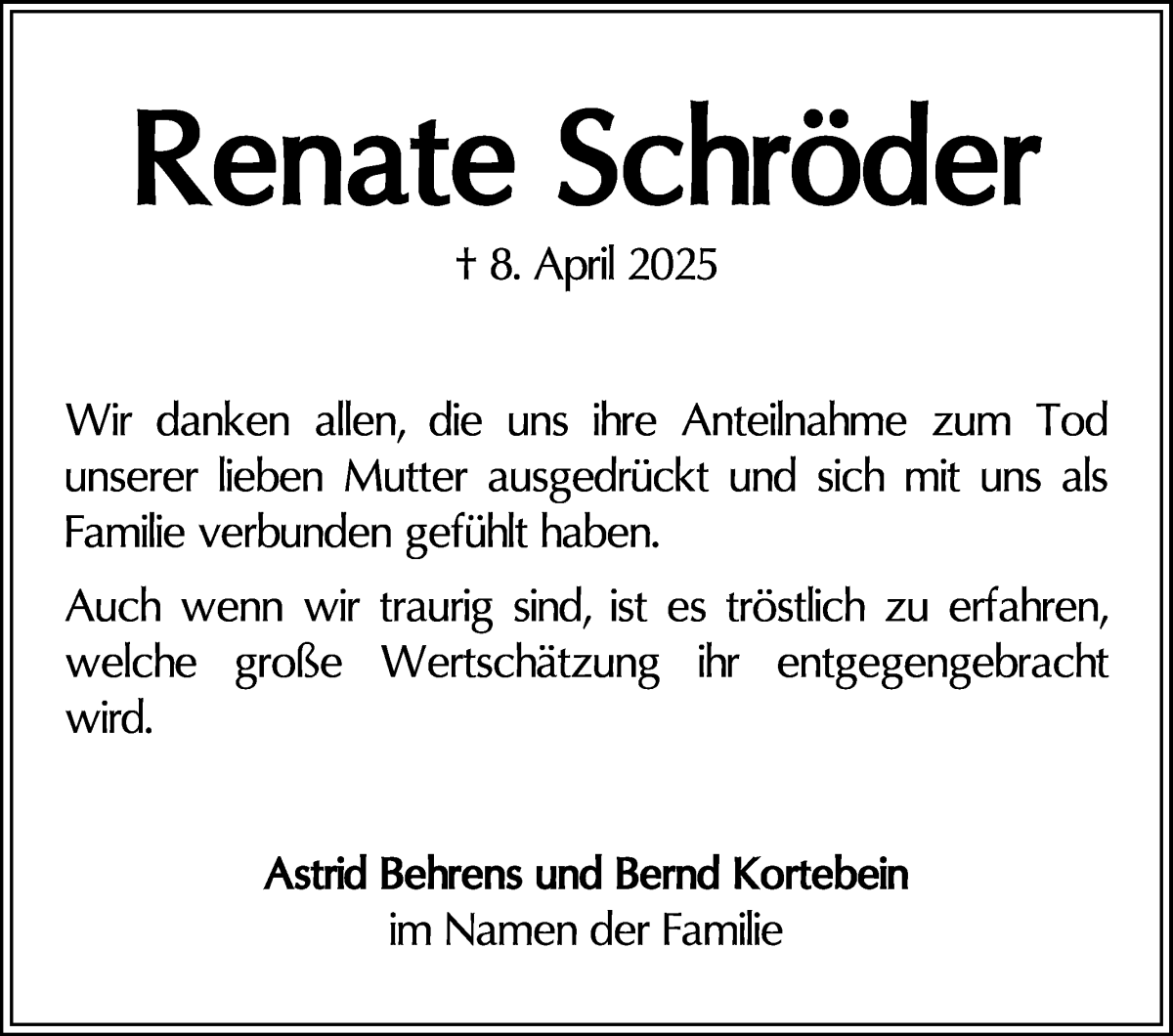 Renate Schröder

† 8. April 2025

Wir danken allen, die uns ihre Anteilnahme zum Tod unserer lieben Mutter ausgedrückt und sich mit uns als Familie verbunden gefühlt haben.

Auch wenn wir traurig sind, ist es tröstlich zu erfahren, welche große Wertschätzung ihr entgegengebracht wird.

Astrid Behrens und Bernd Kortebein
im Namen der Familie